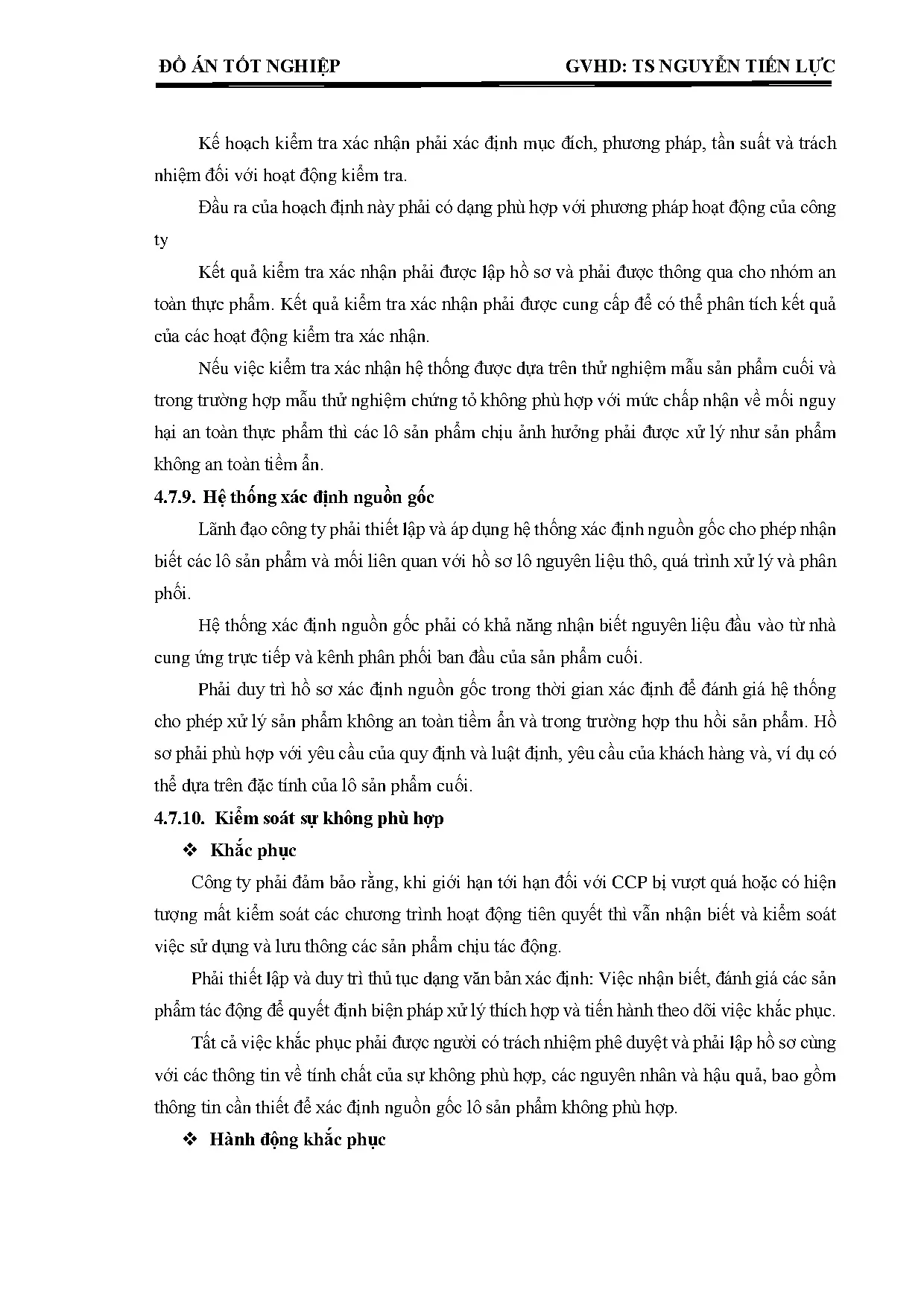 ĐỒ ÁN TỐT NGHIỆP GVHD: TS NGUYỄN TIẾN LỰC

Kế hoạch kiểm tra xác nhận phải xác định mục đích, phương pháp, tần suất và trách nhiệm đối với hoạt động kiểm tra.

Đầu ra của hoạch định này phải có dạng phù hợp với phương pháp hoạt động của công ty

Kết quả kiểm tra xác nhận phải được lập hồ sơ và phải được thông qua cho nhóm an toàn thực phẩm. Kết quả kiểm tra xác nhận phải được cung cấp để có thể phân tích kết quả của các hoạt động kiểm tra xác nhận.

Nếu việc kiểm tra xác nhận hệ thống được dựa trên thử nghiệm mẫu sản phẩm cuối và trong trường hợp mẫu thử nghiệm chứng tỏ không phù hợp với mức chấp nhận về mối nguy hại an toàn thực phẩm thì các lô sản phẩm chịu ảnh hưởng phải được xử lý như sản phẩm không an toàn tiềm ẩn.

4.7.9. Hệ thống xác định nguồn gốc

Lãnh đạo công ty phải thiết lập và áp dụng hệ thống xác định nguồn gốc cho phép nhận biết các lô sản phẩm và mối liên quan với hồ sơ lô nguyên liệu thô, quá trình xử lý và phân phối.

Hệ thống xác định nguồn gốc phải có khả năng nhận biết nguyên liệu đầu vào từ nhà cung ứng trực tiếp và kênh phân phối ban đầu của sản phẩm cuối.

Phải duy trì hồ sơ xác định nguồn gốc trong thời gian xác định để đánh giá hệ thống cho phép xử lý sản phẩm không an toàn tiềm ẩn và trong trường hợp thu hồi sản phẩm. Hồ sơ phải phù hợp với yêu cầu của quy định và luật định, yêu cầu của khách hàng và, ví dụ có thể dựa trên đặc tính của lô sản phẩm cuối.

4.7.10. Kiểm soát sự không phù hợp

❖ Khắc phục

Công ty phải đảm bảo rằng, khi giới hạn tới hạn đối với CCP bị vượt quá hoặc có hiện tượng mất kiểm soát các chương trình hoạt động tiên quyết thì vẫn nhận biết và kiểm soát việc sử dụng và lưu thông các sản phẩm chịu tác động.

Phải thiết lập và duy trì thủ tục dạng văn bản xác định: Việc nhận biết, đánh giá các sản phẩm tác động để quyết định biện pháp xử lý thích hợp và tiến hành theo dõi việc khắc phục.

Tất cả việc khắc phục phải được người có trách nhiệm phê duyệt và phải lập hồ sơ cùng với các thông tin về tính chất của sự không phù hợp, các nguyên nhân và hậu quả, bao gồm thông tin cần thiết để xác định nguồn gốc lô sản phẩm không phù hợp.

❖ Hành động khắc phục